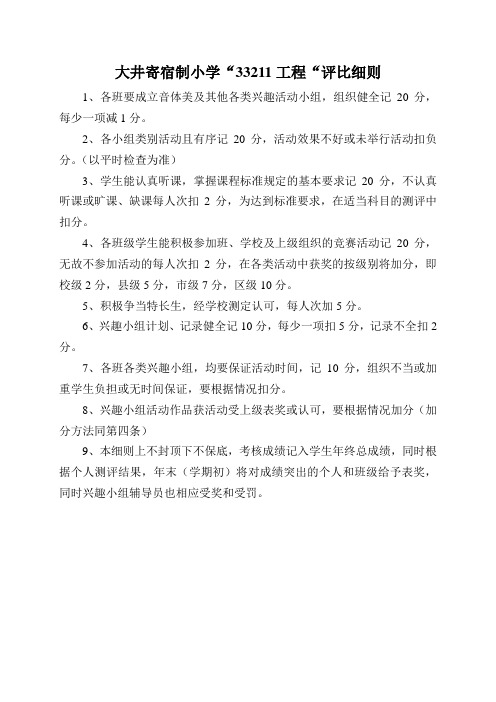 大井寄宿制小学“33211 工程“评比细则

1、各班要成立音体美及其他各类兴趣活动小组，组织健全记 20 分，每少一项减 1 分。

2、各小组类别活动且有序记 20 分，活动效果不好或未举行活动扣负分。（以平时检查为准）

3、学生能认真听课，掌握课程标准规定的基本要求记 20 分，不认真听课或旷课、缺课每人次扣 2 分，为达到标准要求，在适当科目的测评中扣分。

4、各班级学生能积极参加班、学校及上级组织的竞赛活动记 20 分，无故不参加活动的每人次扣 2 分，在各类活动中获奖的按级别将加分，即校级 2 分，县级 5 分，市级 7 分，区级 10 分。

5、积极争当特长生，经学校测定认可，每人次加 5 分。

6、兴趣小组计划、记录健全记 10 分，每少一项扣 5 分，记录不全扣 2 分。

7、各班各类兴趣小组，均要保证活动时间，记 10 分，组织不当或加重学生负担或无时间保证，要根据情况扣分。

8、兴趣小组活动作品获活动受上级表奖或认可，要根据情况加分（加分方法同第四条）

9、本细则上不封顶下不保底，考核成绩记入学生年终总成绩，同时根据个人测评结果，年末（学期初）将对成绩突出的个人和班级给予表奖，同时兴趣小组辅导员也相应受奖和受罚。